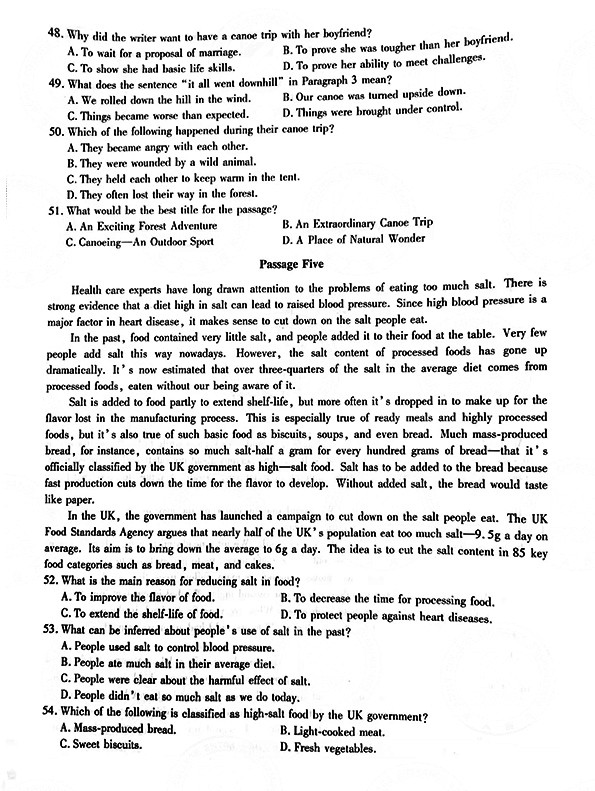 48. Why did the writer want to have a canoe trip with her boyfriend?
A. To wait for a proposal of marriage.
B. To prove she was tougher than her boyfriend.
C. To show she had basic life skills.
D. To prove her ability to meet challenges.
49. What does the sentence "it all went downhill" in Paragraph 3 mean?
A. We rolled down the hill in the wind.
B. Our canoe was turned upside down.
C. Things became worse than expected.
D. Things were brought under control.
50. Which of the following happened during their canoe trip?
A. They became angry with each other.
B. They were wounded by a wild animal.
C. They held each other to keep warm in the tent.
D. They often lost their way in the forest.
51. What would be the best title for the passage?
A. An Exciting Forest Adventure
B. An Extraordinary Canoe Trip
C. Canoeing—An Outdoor Sport
D. A Place of Natural Wonder

Passage Five

Health care experts have long drawn attention to the problems of eating too much salt. There is strong evidence that a diet high in salt can lead to raised blood pressure. Since high blood pressure is a major factor in heart disease, it makes sense to cut down on the salt people eat.

In the past, food contained very little salt, and people added it to their food at the table. Very few people add salt this way nowadays. However, the salt content of processed foods has gone up dramatically. It's now estimated that over three-quarters of the salt in the average diet comes from processed foods, eaten without our being aware of it.

Salt is added to food partly to extend shelf-life, but more often it's dropped in to make up for the flavor lost in the manufacturing process. This is especially true of ready meals and highly processed foods, but it's also true of such basic food as biscuits, soups, and even bread. Much mass-produced bread, for instance, contains so much salt-half a gram for every hundred grams of bread—that it's officially classified by the UK government as high—salt food. Salt has to be added to the bread because fast production cuts down the time for the flavor to develop. Without added salt, the bread would taste like paper.

In the UK, the government has launched a campaign to cut down on the salt people eat. The UK Food Standards Agency argues that nearly half of the UK's population eat too much salt—9.5g a day on average. Its aim is to bring down the average to 6g a day. The idea is to cut the salt content in 85 key food categories such as bread, meat, and cakes.
52. What is the main reason for reducing salt in food?
A. To improve the flavor of food.
B. To decrease the time for processing food.
C. To extend the shelf-life of food.
D. To protect people against heart diseases.
53. What can be inferred about people's use of salt in the past?
A. People used salt to control blood pressure.
B. People ate much salt in their average diet.
C. People were clear about the harmful effect of salt.
D. People didn't eat so much salt as we do today.
54. Which of the following is classified as high-salt food by the UK government?
A. Mass-produced bread.
B. Light-cooked meat.
C. Sweet biscuits.
D. Fresh vegetables.